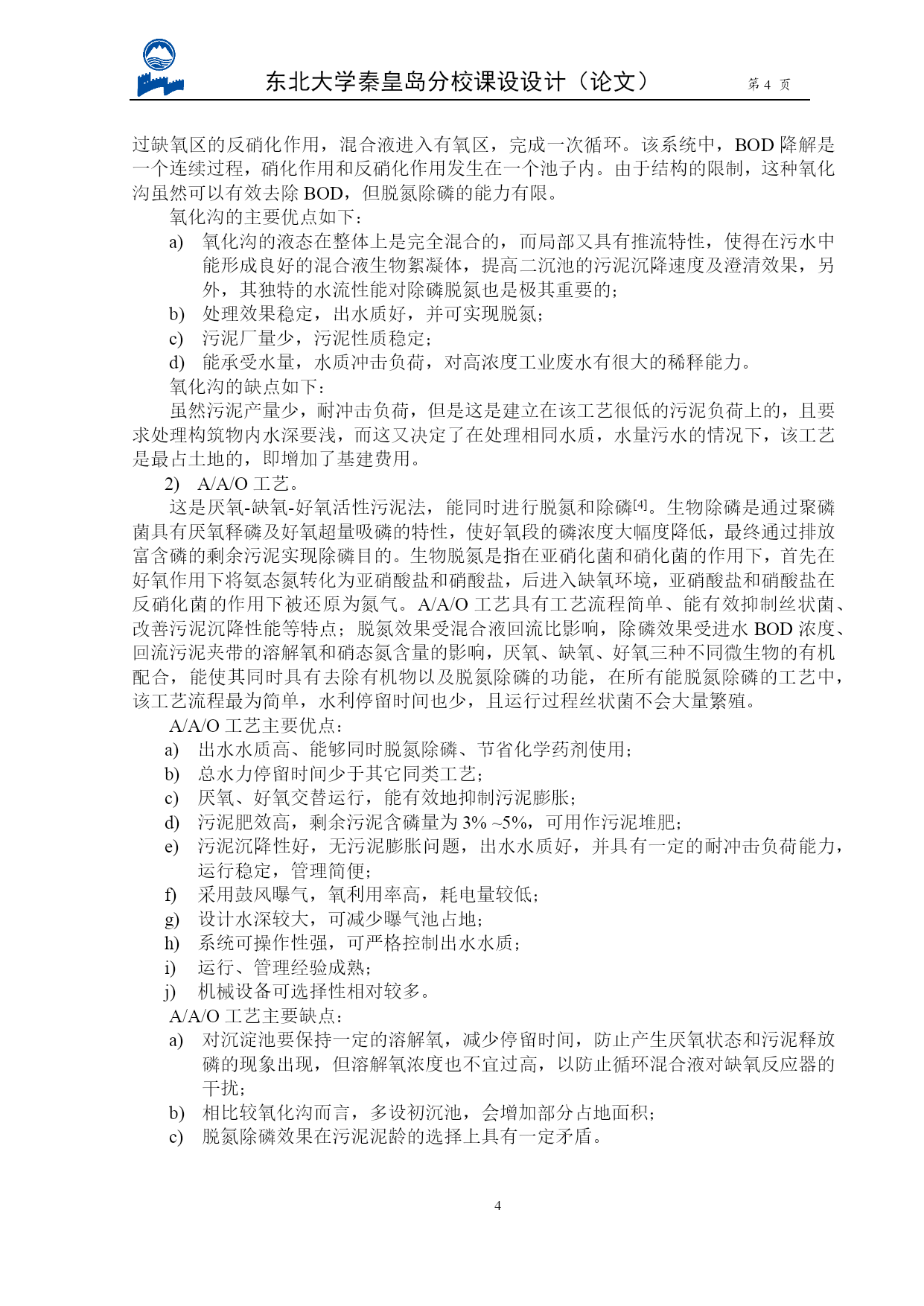 东北大学秦皇岛分校课设设计（论文）　　第 4 页

过缺氧区的反硝化作用，混合液进入有氧区，完成一次循环。该系统中，BOD 降解是一个连续过程，硝化作用和反硝化作用发生在一个池子内。由于结构的限制，这种氧化沟虽然可以有效去除 BOD，但脱氮除磷的能力有限。

氧化沟的主要优点如下：

a) 氧化沟的液态在整体上是完全混合的，而局部又具有推流特性，使得在污水中能形成良好的混合液生物絮凝体，提高二沉池的污泥沉降速度及澄清效果，另外，其独特的水流性能对除磷脱氮也是极其重要的；

b) 处理效果稳定，出水质好，并可实现脱氮；

c) 污泥厂量少，污泥性质稳定；

d) 能承受水量，水质冲击负荷，对高浓度工业废水有很大的稀释能力。

氧化沟的缺点如下：

虽然污泥产量少，耐冲击负荷，但是这是建立在该工艺很低的污泥负荷上的，且要求处理构筑物内水深要浅，而这又决定了在处理相同水质，水量污水的情况下，该工艺是最占土地的，即增加了基建费用。

2) A/A/O 工艺。

这是厌氧-缺氧-好氧活性污泥法，能同时进行脱氮和除磷[4]。生物除磷是通过聚磷菌具有厌氧释磷及好氧超量吸磷的特性，使好氧段的磷浓度大幅度降低，最终通过排放富含磷的剩余污泥实现除磷目的。生物脱氮是指在亚硝化菌和硝化菌的作用下，首先在好氧作用下将氨态氮转化为亚硝酸盐和硝酸盐，后进入缺氧环境，亚硝酸盐和硝酸盐在反硝化菌的作用下被还原为氮气。A/A/O 工艺具有工艺流程简单、能有效抑制丝状菌、改善污泥沉降性能等特点；脱氮效果受混合液回流比影响，除磷效果受进水 BOD 浓度、回流污泥夹带的溶解氧和硝态氮含量的影响，厌氧、缺氧、好氧三种不同微生物的有机配合，能使其同时具有去除有机物以及脱氮除磷的功能，在所有能脱氮除磷的工艺中，该工艺流程最为简单，水利停留时间也少，且运行过程丝状菌不会大量繁殖。

A/A/O 工艺主要优点：

a) 出水水质高、能够同时脱氮除磷、节省化学药剂使用；

b) 总水力停留时间少于其它同类工艺；

c) 厌氧、好氧交替运行，能有效地抑制污泥膨胀；

d) 污泥肥效高，剩余污泥含磷量为 3% ~5%，可用作污泥堆肥；

e) 污泥沉降性好，无污泥膨胀问题，出水水质好，并具有一定的耐冲击负荷能力，运行稳定，管理简便；

f) 采用鼓风曝气，氧利用率高，耗电量较低；

g) 设计水深较大，可减少曝气池占地；

h) 系统可操作性强，可严格控制出水水质；

i) 运行、管理经验成熟；

j) 机械设备可选择性相对较多。

A/A/O 工艺主要缺点：

a) 对沉淀池要保持一定的溶解氧，减少停留时间，防止产生厌氧状态和污泥释放磷的现象出现，但溶解氧浓度也不宜过高，以防止循环混合液对缺氧反应器的干扰；

b) 相比较氧化沟而言，多设初沉池，会增加部分占地面积；

c) 脱氮除磷效果在污泥泥龄的选择上具有一定矛盾。

4